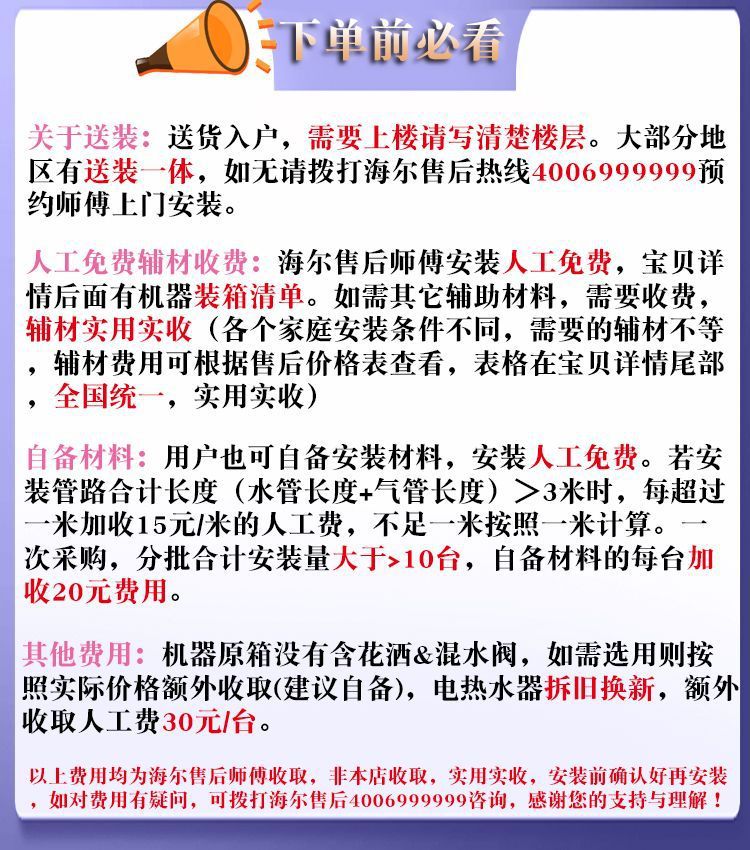 下单前必看

关于送装：送货入户，需要上楼请写清楚楼层。大部分地区有送装一体，如无请拨打海尔售后热线4006999999预约师傅上门安装。

人工免费辅材收费：海尔售后师傅安装人工免费，宝贝详情后面有机器装箱清单。如需其它辅助材料，需要收费，辅材实用实收（各个家庭安装条件不同，需要的辅材不等，辅材费用可根据售后价格表查看，表格在宝贝详情尾部，全国统一，实用实收）

自备材料：用户也可自备安装材料，安装人工免费。若安装管路合计长度（水管长度+气管长度）＞3米时，每超过一米加收15元/米的人工费，不足一米按照一米计算。一次采购，分批合计安装量大于>10台，自备材料的每台加收20元费用。

其他费用：机器原箱没有含花洒&混水阀，如需选用则按照实际价格额外收取(建议自备)，电热水器拆旧换新，额外收取人工费30元/台。

以上费用均为海尔售后师傅收取，非本店收取，实用实收，安装前确认好再安装，如对费用有疑问，可拨打海尔售后4006999999咨询，感谢您的支持与理解！